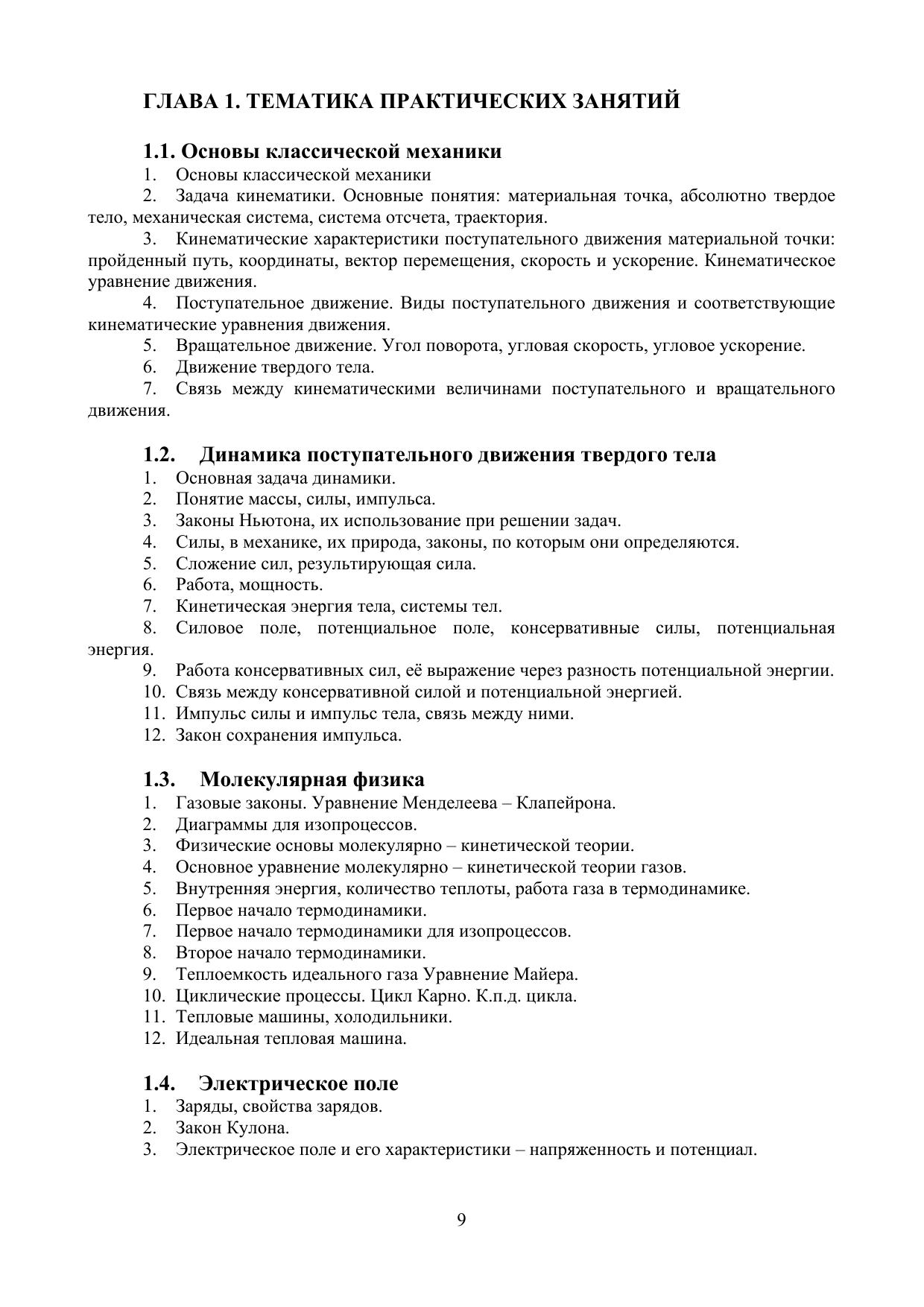 ГЛАВА 1. ТЕМАТИКА ПРАКТИЧЕСКИХ ЗАНЯТИЙ

1.1. Основы классической механики

1. Основы классической механики
2. Задача кинематики. Основные понятия: материальная точка, абсолютно твердое тело, механическая система, система отсчета, траектория.
3. Кинематические характеристики поступательного движения материальной точки: пройденный путь, координаты, вектор перемещения, скорость и ускорение. Кинематическое уравнение движения.
4. Поступательное движение. Виды поступательного движения и соответствующие кинематические уравнения движения.
5. Вращательное движение. Угол поворота, угловая скорость, угловое ускорение.
6. Движение твердого тела.
7. Связь между кинематическими величинами поступательного и вращательного движения.

1.2. Динамика поступательного движения твердого тела

1. Основная задача динамики.
2. Понятие массы, силы, импульса.
3. Законы Ньютона, их использование при решении задач.
4. Силы, в механике, их природа, законы, по которым они определяются.
5. Сложение сил, результирующая сила.
6. Работа, мощность.
7. Кинетическая энергия тела, системы тел.
8. Силовое поле, потенциальное поле, консервативные силы, потенциальная энергия.
9. Работа консервативных сил, её выражение через разность потенциальной энергии.
10. Связь между консервативной силой и потенциальной энергией.
11. Импульс силы и импульс тела, связь между ними.
12. Закон сохранения импульса.

1.3. Молекулярная физика

1. Газовые законы. Уравнение Менделеева – Клапейрона.
2. Диаграммы для изопроцессов.
3. Физические основы молекулярно – кинетической теории.
4. Основное уравнение молекулярно – кинетической теории газов.
5. Внутренняя энергия, количество теплоты, работа газа в термодинамике.
6. Первое начало термодинамики.
7. Первое начало термодинамики для изопроцессов.
8. Второе начало термодинамики.
9. Теплоемкость идеального газа Уравнение Майера.
10. Циклические процессы. Цикл Карно. К.п.д. цикла.
11. Тепловые машины, холодильники.
12. Идеальная тепловая машина.

1.4. Электрическое поле

1. Заряды, свойства зарядов.
2. Закон Кулона.
3. Электрическое поле и его характеристики – напряженность и потенциал.

9